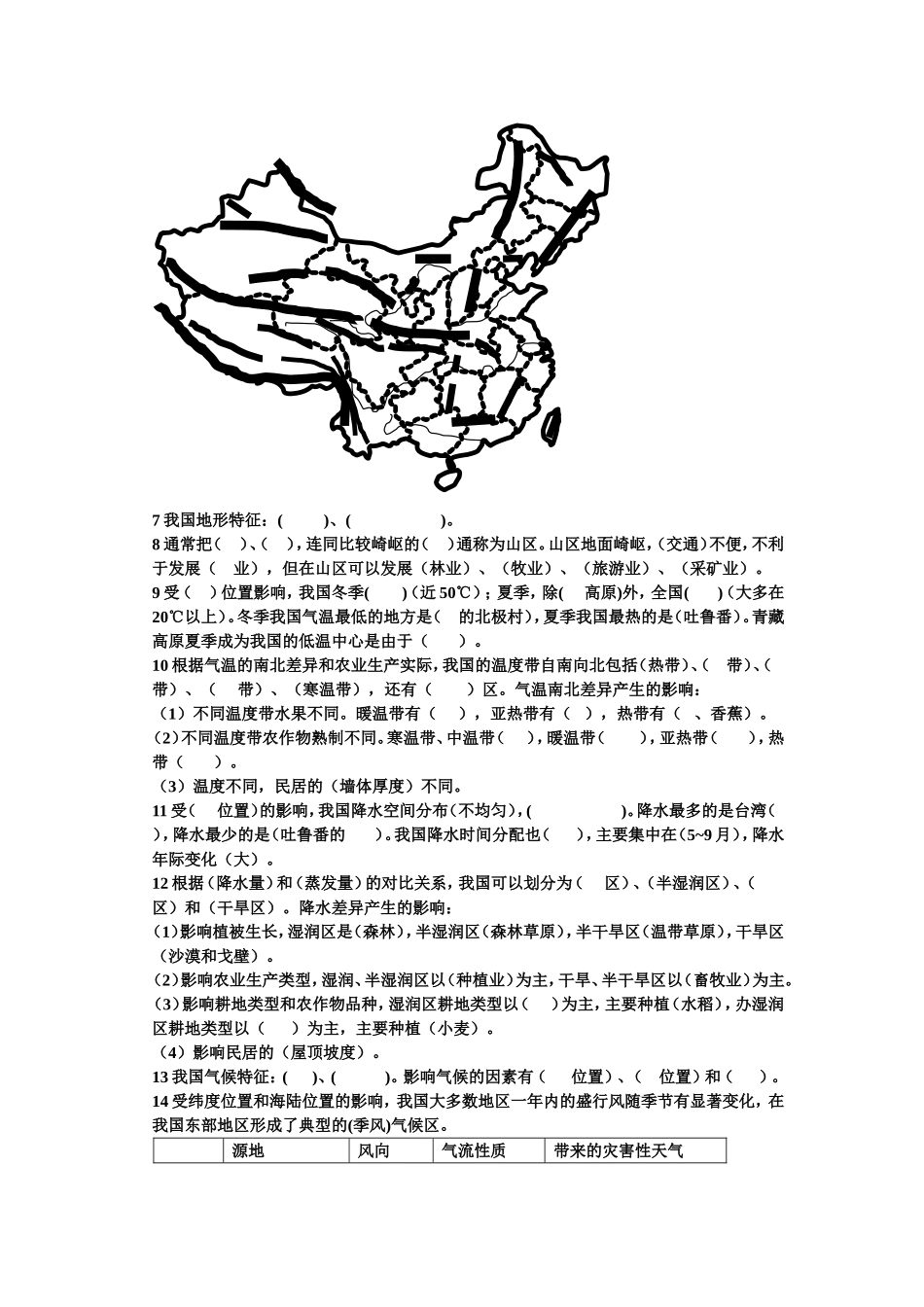 7 我国地形特征：(　　)、(　　　　　)。

8 通常把（　）、（　），连同比较崎岖的（　）通称为山区。山区地面崎岖，(交通）不便，不利于发展（　业），但在山区可以发展（林业）、（牧业）、（旅游业）、（采矿业）。

9 受（　）位置影响，我国冬季(　　)（近 50℃）；夏季，除(　高原)外，全国(　　)（大多在 20℃以上)。冬季我国气温最低的地方是(　 北极村)，夏季我国最热的是（吐鲁番）。青藏高原夏季成为我国的低温中心是由于（　　）。

10 根据气温的南北差异和农业生产实际，我国的温度带自南向北包括（热带）、(　带)、(　带)、（　带)、（寒温带），还有（　　）区。气温南北差异产生的影响：

（1）不同温度带水果不同。暖温带有（　），亚热带有（　），热带有（　、香蕉）。

（2）不同温度带农作物熟制不同。寒温带、中温带（　），暖温带（　　），亚热带（　　），热带（　　）。

（3）温度不同，民居的（墙体厚度）不同。

11 受（　位置）的影响，我国降水空间分布（不均匀），(　　　　　)。降水最多的是台湾(　)，降水最少的是（吐鲁番的　　）。我国降水时间分配也（　），主要集中在（5~9 月），降水年际变化（大）。

12 根据（降水量）和（蒸发量）的对比关系，我国可以划分为（　区）、(半湿润区）、(　区）和（干旱区）。降水差异产生的影响：

(1)影响植被生长，湿润区是（森林)，半湿润区（森林草原），半干旱区（温带草原），干旱区（沙漠和戈壁）。

(2)影响农业生产类型，湿润、半湿润区以（种植业）为主，干旱、半干旱区以（畜牧业）为主。

(3)影响耕地类型和农作物品种，湿润区耕地类型以（　）为主，主要种植（水稻），办湿润区耕地类型以（　　）为主，主要种植（小麦）。

（4）影响民居的（屋顶坡度）。

13 我国气候特征：(　)、(　　　)。影响气候的因素有（　位置）、(　位置）和（　　）。

14 受纬度位置和海陆位置的影响，我国大多数地区一年内的盛行风随季节有显著变化，在我国东部地区形成了典型的(季风)气候区。

| | 源地 | 风向 | 气流性质 | 带来的灾害性天气 |
|---|---|---|---|---|